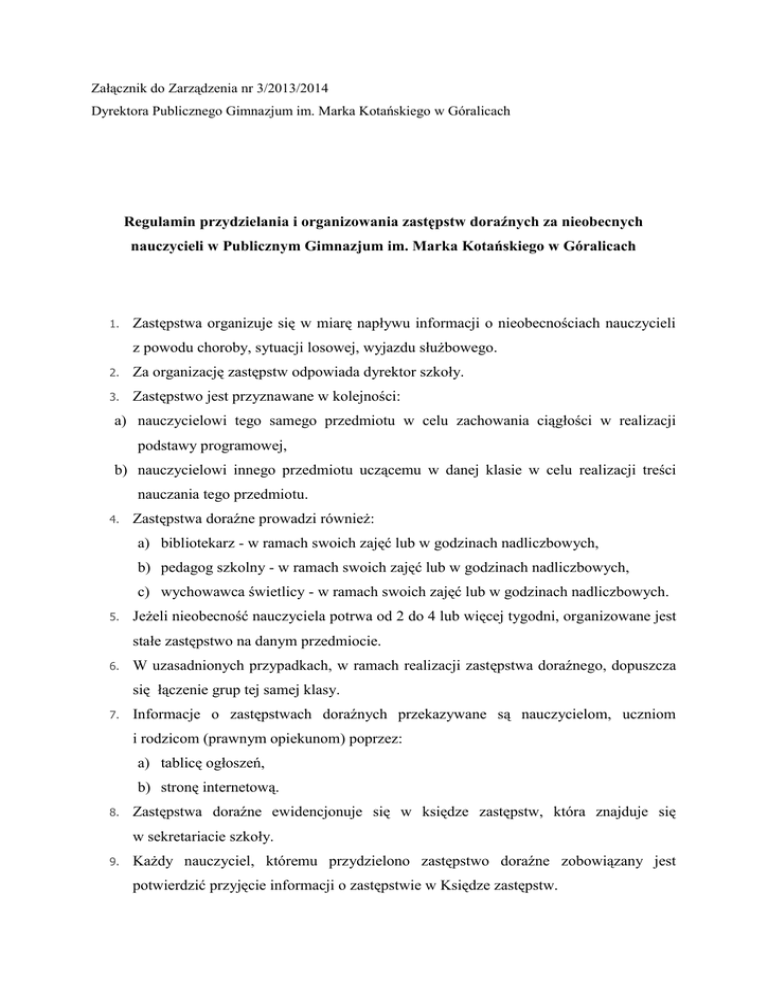 Załącznik do Zarządzenia nr 3/2013/2014
Dyrektora Publicznego Gimnazjum im. Marka Kotańskiego w Góralicach

Regulamin przydzielania i organizowania zastępstw doraźnych za nieobecnych nauczycieli w Publicznym Gimnazjum im. Marka Kotańskiego w Góralicach

1. Zastępstwa organizuje się w miarę napływu informacji o nieobecnościach nauczycieli z powodu choroby, sytuacji losowej, wyjazdu służbowego.
2. Za organizację zastępstw odpowiada dyrektor szkoły.
3. Zastępstwo jest przyznawane w kolejności:
a) nauczycielowi tego samego przedmiotu w celu zachowania ciągłości w realizacji podstawy programowej,
b) nauczycielowi innego przedmiotu uczącemu w danej klasie w celu realizacji treści nauczania tego przedmiotu.
4. Zastępstwa doraźne prowadzi również:
a) bibliotekarz - w ramach swoich zajęć lub w godzinach nadliczbowych,
b) pedagog szkolny - w ramach swoich zajęć lub w godzinach nadliczbowych,
c) wychowawca świetlicy - w ramach swoich zajęć lub w godzinach nadliczbowych.
5. Jeżeli nieobecność nauczyciela potrwa od 2 do 4 lub więcej tygodni, organizowane jest stałe zastępstwo na danym przedmiocie.
6. W uzasadnionych przypadkach, w ramach realizacji zastępstwa doraźnego, dopuszcza się łączenie grup tej samej klasy.
7. Informacje o zastępstwach doraźnych przekazywane są nauczycielom, uczniom i rodzicom (prawnym opiekunom) poprzez:
a) tablicę ogłoszeń,
b) stronę internetową.
8. Zastępstwa doraźne ewidencjonuje się w księdze zastępstw, która znajduje się w sekretariacie szkoły.
9. Każdy nauczyciel, któremu przydzielono zastępstwo doraźne zobowiązany jest potwierdzić przyjęcie informacji o zastępstwie w Księdze zastępstw.